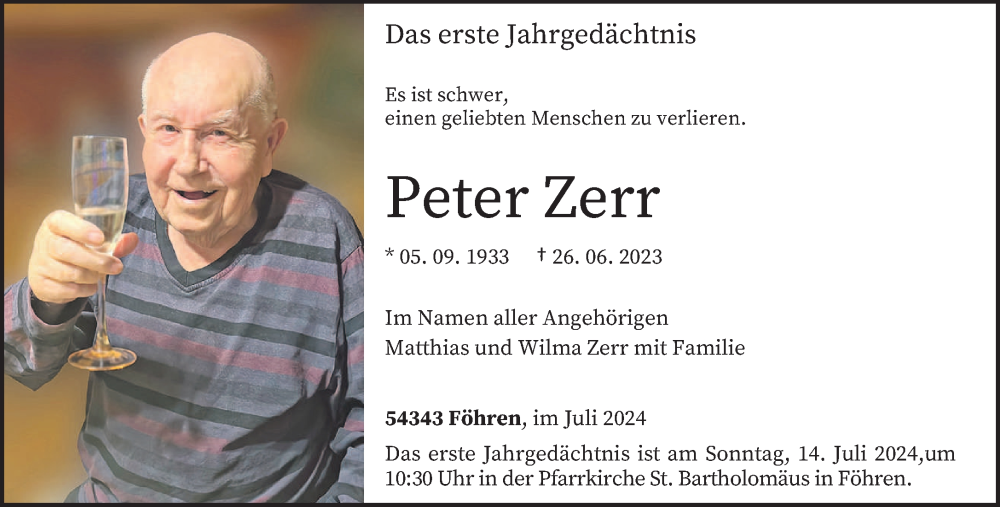 Das erste Jahrgedächtnis

Es ist schwer,
einen geliebten Menschen zu verlieren.

Peter Zerr

* 05. 09. 1933 † 26. 06. 2023

Im Namen aller Angehörigen
Matthias und Wilma Zerr mit Familie

54343 Föhren, im Juli 2024

Das erste Jahrgedächtnis ist am Sonntag, 14. Juli 2024,um 10:30 Uhr in der Pfarrkirche St. Bartholomäus in Föhren.